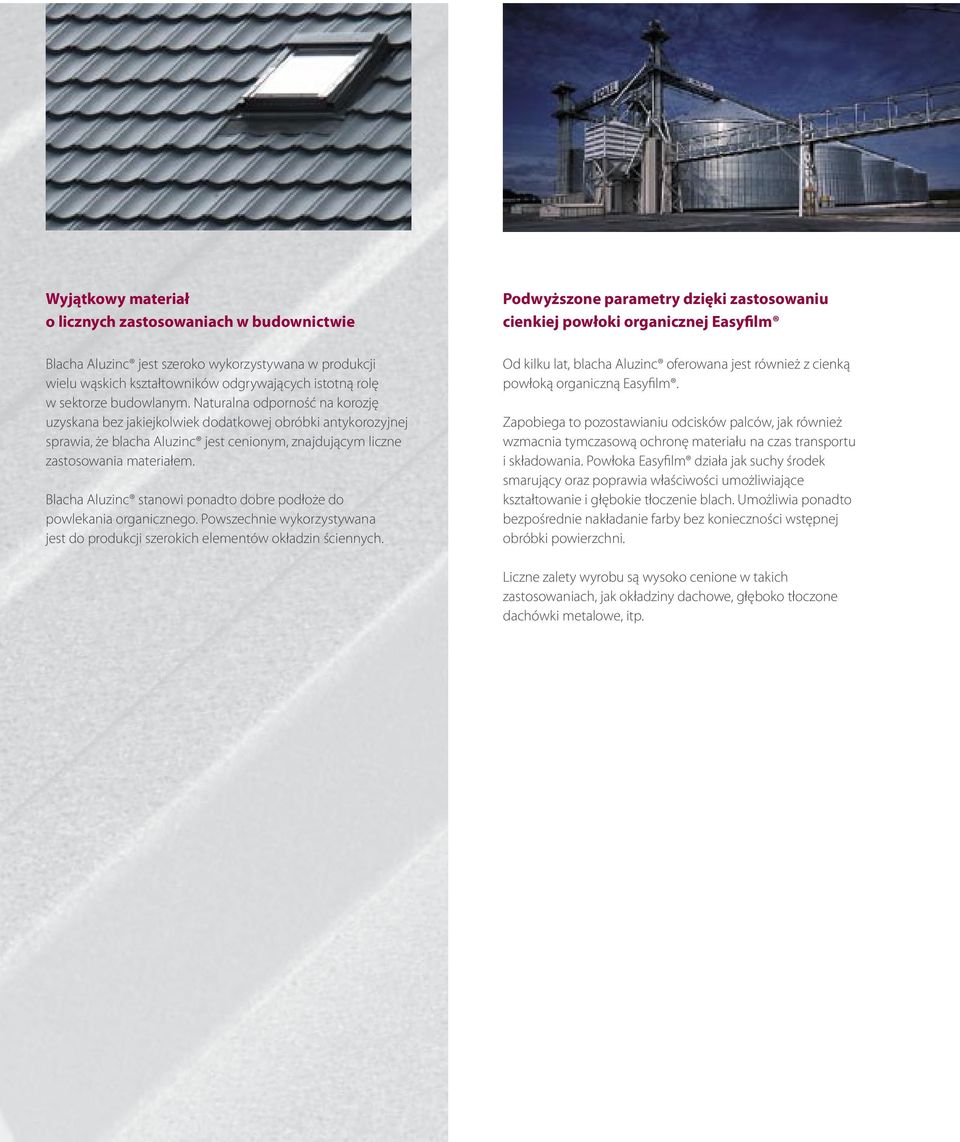 Wyjątkowy materiał
o licznych zastosowaniach w budownictwie

Blacha Aluzinc® jest szeroko wykorzystywana w produkcji wielu wąskich kształtowników odgrywających istotną rolę w sektorze budowlanym. Naturalna odporność na korozję uzyskana bez jakiejkolwiek dodatkowej obróbki antykorozyjnej sprawia, że blacha Aluzinc® jest cenionym, znajdującym liczne zastosowania materiałem.

Blacha Aluzinc® stanowi ponadto dobre podłoże do powlekania organicznego. Powszechnie wykorzystywana jest do produkcji szerokich elementów okładzin ściennych.

Podwyższone parametry dzięki zastosowaniu cienkiej powłoki organicznej Easyfilm®

Od kilku lat, blacha Aluzinc® oferowana jest również z cienką powłoką organiczną Easyfilm®.

Zapobiega to pozostawianiu odcisków palców, jak również wzmacnia tymczasową ochronę materiału na czas transportu i składowania. Powłoka Easyfilm® działa jak suchy środek smarujący oraz poprawia właściwości umożliwiające kształtowanie i głębokie tłoczenie blach. Umożliwia ponadto bezpośrednie nakładanie farby bez konieczności wstępnej obróbki powierzchni.

Liczne zalety wyrobu są wysoko cenione w takich zastosowaniach, jak okładziny dachowe, głęboko tłoczone dachówki metalowe, itp.